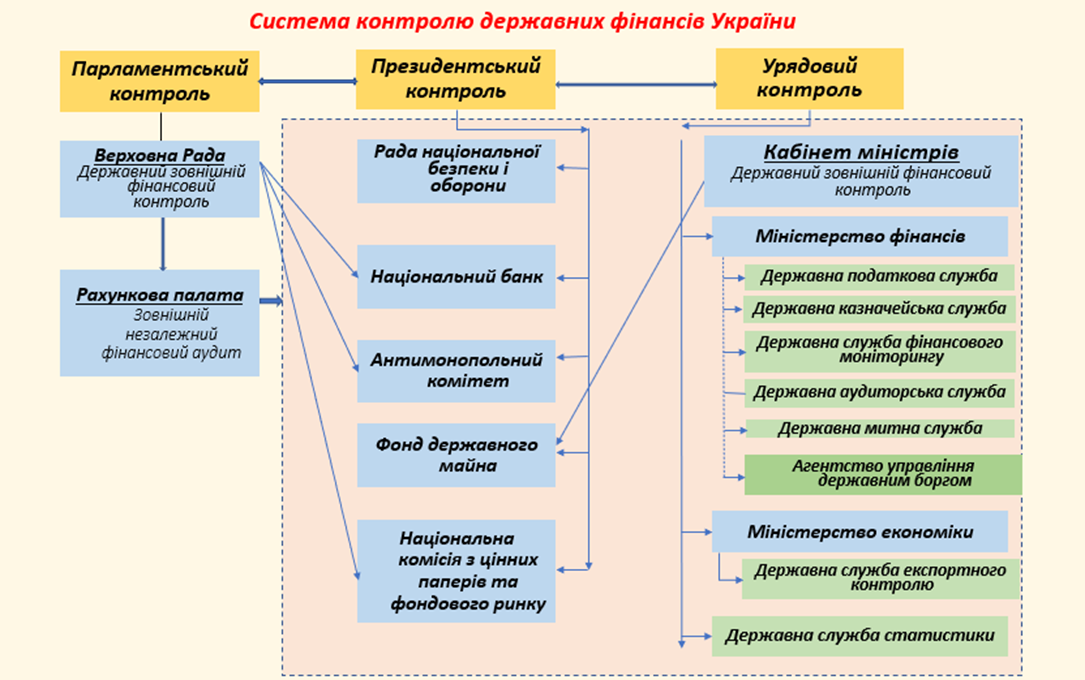 Система контролю державних фінансів України

Парламентський контроль

Президентський контроль

Урядовий контроль

Верховна Рада
Державний зовнішній фінансовий контроль

Рахункова палата
Зовнішній незалежний фінансовий аудит

Рада національної безпеки і оборони

Національний банк

Антимонопольний комітет

Фонд державного майна

Національна комісія з цінних паперів та фондового ринку

Кабінет міністрів
Державний зовнішній фінансовий контроль

Міністерство фінансів

Державна податкова служба

Державна казначейська служба

Державна служба фінансового моніторингу

Державна аудиторська служба

Державна митна служба

Агентство управління державним боргом

Міністерство економіки

Державна служба експортного контролю

Державна служба статистики